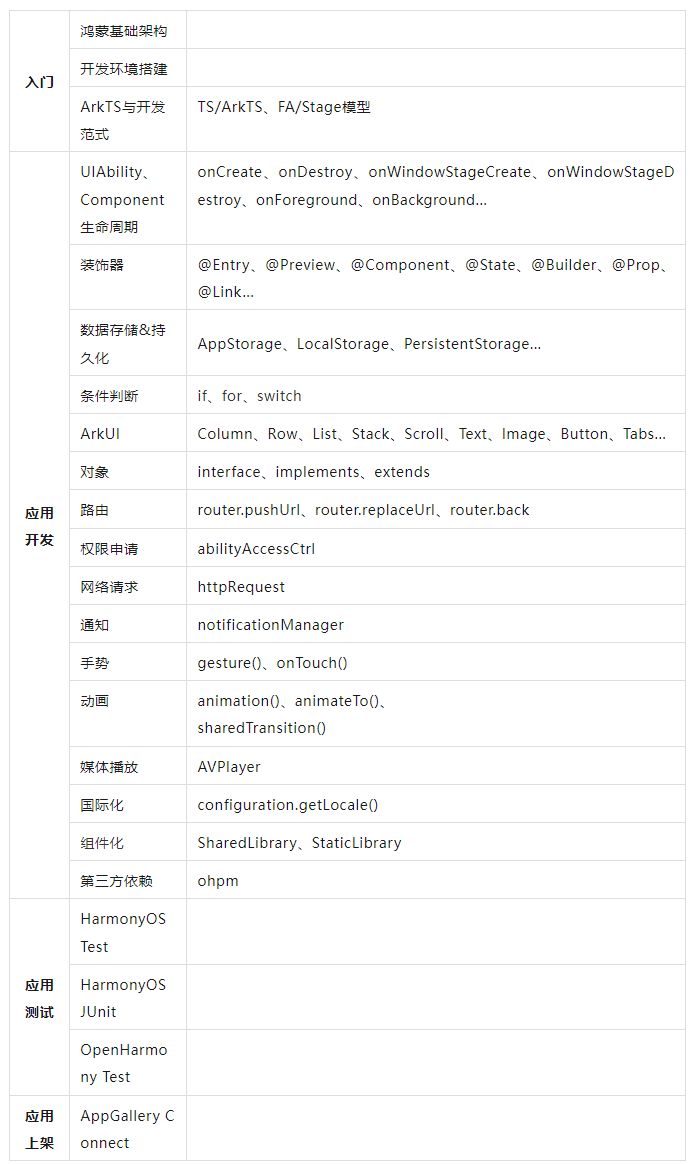 | | | |
|---|---|---|
| 入门 | 鸿蒙基础架构 | |
| | 开发环境搭建 | |
| | ArkTS与开发范式 | TS/ArkTS、FA/Stage模型 |
| 应用开发 | UIAbility、Component生命周期 | onCreate、onDestroy、onWindowStageCreate、onWindowStageDestroy、onForeground、onBackground… |
| | 装饰器 | @Entry、@Preview、@Component、@State、@Builder、@Prop、@Link… |
| | 数据存储&持久化 | AppStorage、LocalStorage、PersistentStorage… |
| | 条件判断 | if、for、switch |
| | ArkUI | Column、Row、List、Stack、Scroll、Text、Image、Button、Tabs… |
| | 对象 | interface、implements、extends |
| | 路由 | router.pushUrl、router.replaceUrl、router.back |
| | 权限申请 | abilityAccessCtrl |
| | 网络请求 | httpRequest |
| | 通知 | notificationManager |
| | 手势 | gesture()、onTouch() |
| | 动画 | animation()、animateTo()、sharedTransition() |
| | 媒体播放 | AVPlayer |
| | 国际化 | configuration.getLocale() |
| | 组件化 | SharedLibrary、StaticLibrary |
| | 第三方依赖 | ohpm |
| 应用测试 | HarmonyOS Test | |
| | HarmonyOS JUnit | |
| | OpenHarmony Test | |
| 应用上架 | AppGallery Connect | |